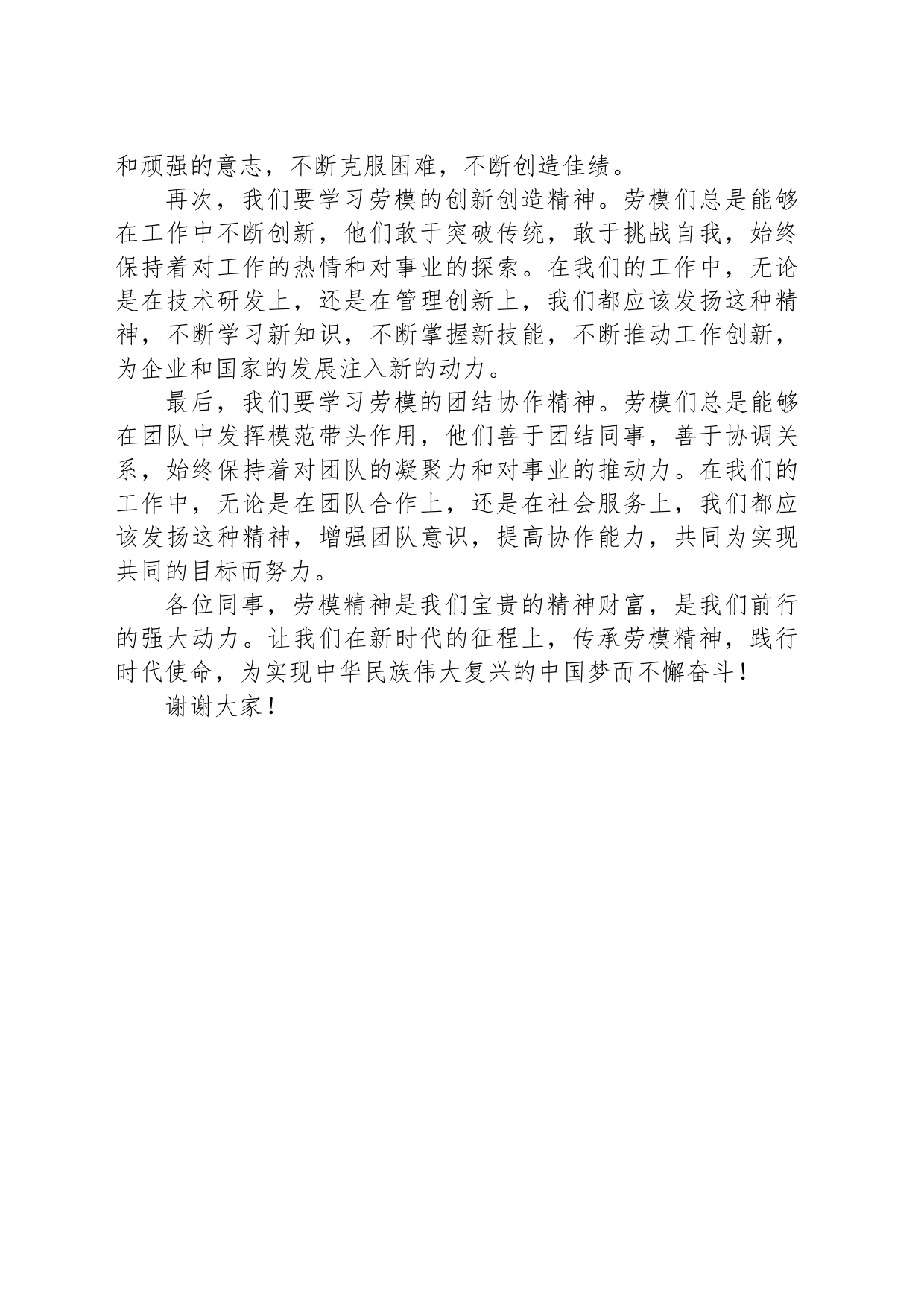 和顽强的意志，不断克服困难，不断创造佳绩。

再次，我们要学习劳模的创新创造精神。劳模们总是能够在工作中不断创新，他们敢于突破传统，敢于挑战自我，始终保持着对工作的热情和对事业的探索。在我们的工作中，无论是在技术研发上，还是在管理创新上，我们都应该发扬这种精神，不断学习新知识，不断掌握新技能，不断推动工作创新，为企业和国家的发展注入新的动力。

最后，我们要学习劳模的团结协作精神。劳模们总是能够在团队中发挥模范带头作用，他们善于团结同事，善于协调关系，始终保持着对团队的凝聚力和对事业的推动力。在我们的工作中，无论是在团队合作上，还是在社会服务上，我们都应该发扬这种精神，增强团队意识，提高协作能力，共同为实现共同的目标而努力。

各位同事，劳模精神是我们宝贵的精神财富，是我们前行的强大动力。让我们在新时代的征程上，传承劳模精神，践行时代使命，为实现中华民族伟大复兴的中国梦而不懈奋斗！

谢谢大家！